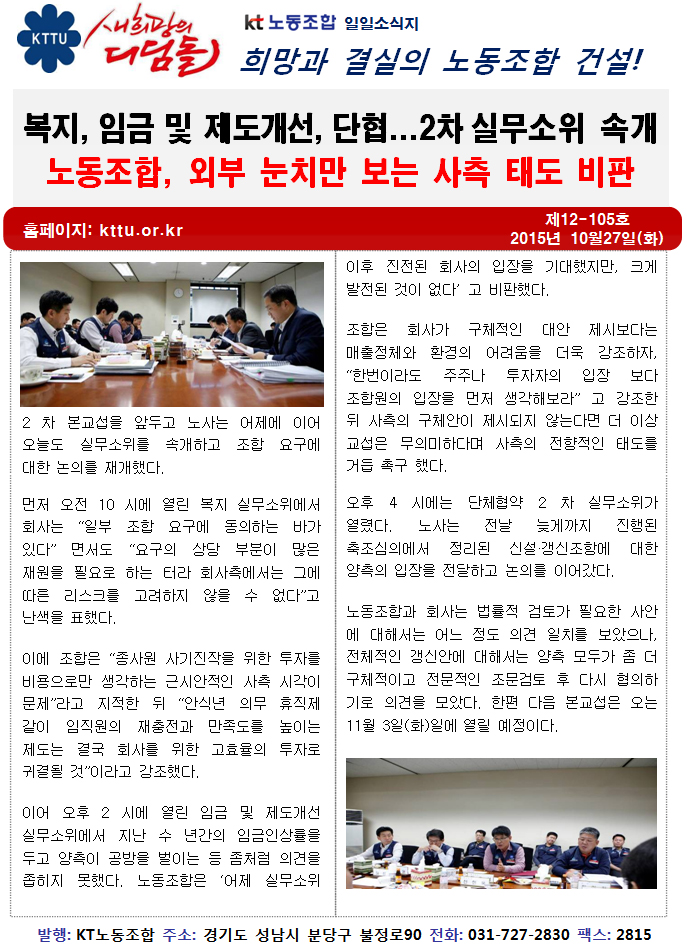 KTTU 새희망의 디딤돌

kt 노동조합 일일소식지

희망과 결실의 노동조합 건설!

복지, 임금 및 제도개선, 단협…2차 실무소위 속개

노동조합, 외부 눈치만 보는 사측 태도 비판

홈페이지: kttu.or.kr

제12-105호
2015년 10월27일(화)

2 차 본교섭을 앞두고 노사는 어제에 이어 오늘도 실무소위를 속개하고 조합 요구에 대한 논의를 재개했다.

먼저 오전 10 시에 열린 복지 실무소위에서 회사는 "일부 조합 요구에 동의하는 바가 있다" 면서도 "요구의 상당 부분이 많은 재원을 필요로 하는 터라 회사측에서는 그에 따른 리스크를 고려하지 않을 수 없다"고 난색을 표했다.

이에 조합은 "종사원 사기진작을 위한 투자를 비용으로만 생각하는 근시안적인 사측 시각이 문제"라고 지적한 뒤 "안식년 의무 휴직제 같이 임직원의 재충전과 만족도를 높이는 제도는 결국 회사를 위한 고효율의 투자로 귀결될 것"이라고 강조했다.

이어 오후 2 시에 열린 임금 및 제도개선 실무소위에서 지난 수 년간의 임금인상률을 두고 양측이 공방을 벌이는 등 좀처럼 의견을 좁히지 못했다. 노동조합은 '어제 실무소위 이후 진전된 회사의 입장을 기대했지만, 크게 발전된 것이 없다' 고 비판했다.

조합은 회사가 구체적인 대안 제시보다는 매출정체와 환경의 어려움을 더욱 강조하자, "한번이라도 주주나 투자자의 입장 보다 조합원의 입장을 먼저 생각해보라" 고 강조한 뒤 사측의 구체안이 제시되지 않는다면 더 이상 교섭은 무의미하다며 사측의 전향적인 태도를 거듭 촉구 했다.

오후 4 시에는 단체협약 2 차 실무소위가 열렸다. 노사는 전날 늦게까지 진행된 축조심의에서 정리된 신설·갱신조항에 대한 양측의 입장을 전달하고 논의를 이어갔다.

노동조합과 회사는 법률적 검토가 필요한 사안에 대해서는 어느 정도 의견 일치를 보았으나, 전체적인 갱신안에 대해서는 양측 모두가 좀 더 구체적이고 전문적인 조문검토 후 다시 협의하기로 의견을 모았다. 한편 다음 본교섭은 오는 11월 3일(화)일에 열릴 예정이다.

발행: KT노동조합 주소: 경기도 성남시 분당구 불정로90 전화: 031-727-2830 팩스: 2815